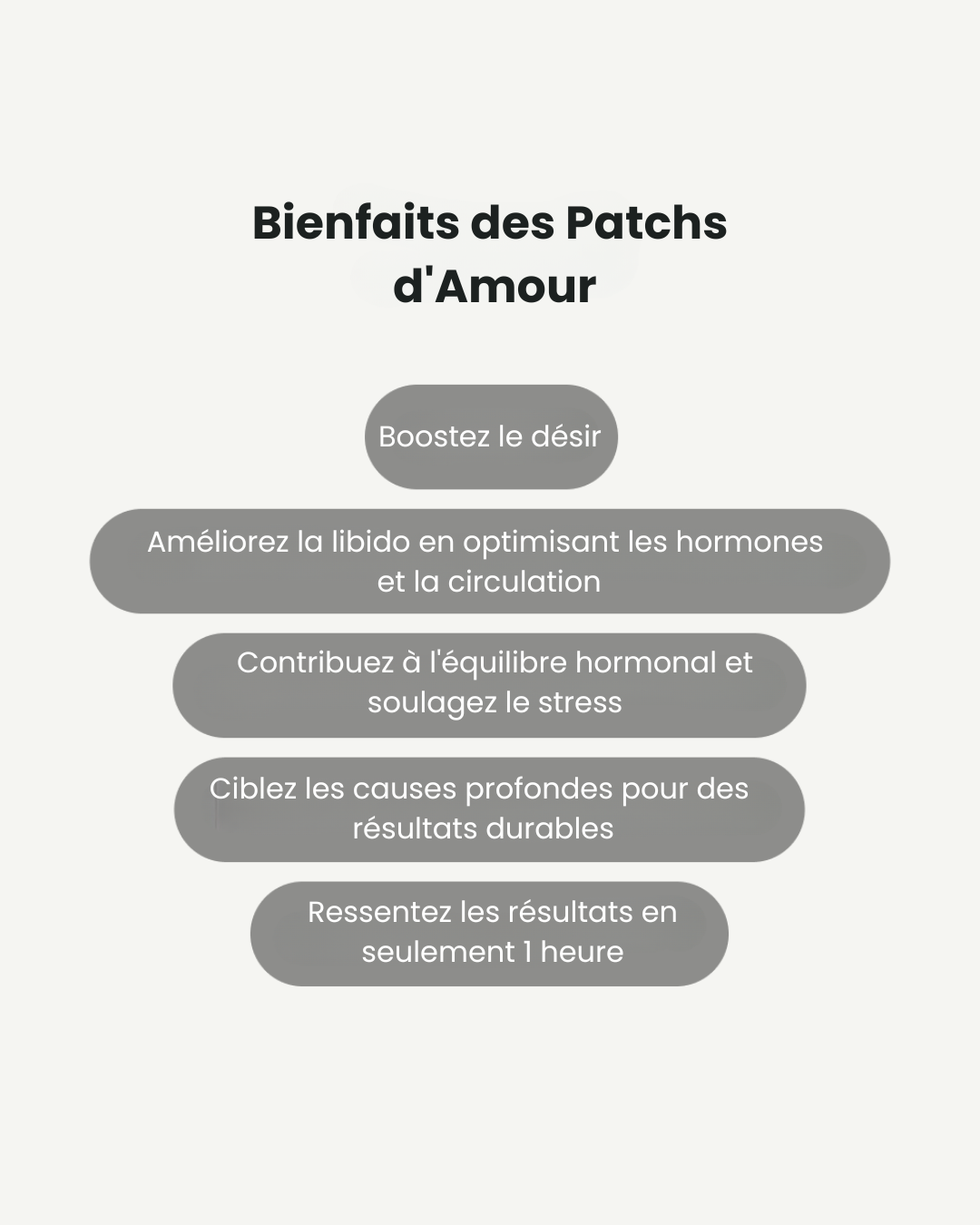 Bienfaits des Patchs d'Amour

Boostez le désir

Améliorez la libido en optimisant les hormones et la circulation

Contribuez à l'équilibre hormonal et soulagez le stress

Ciblez les causes profondes pour des résultats durables

Ressentez les résultats en seulement 1 heure